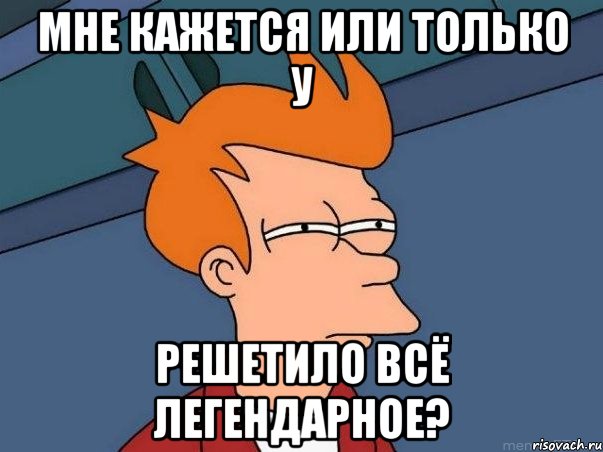 МНЕ КАЖЕТСЯ ИЛИ ТОЛЬКО У

РЕШЕТИЛО ВСЁ ЛЕГЕНДАРНОЕ?

risovach.ru